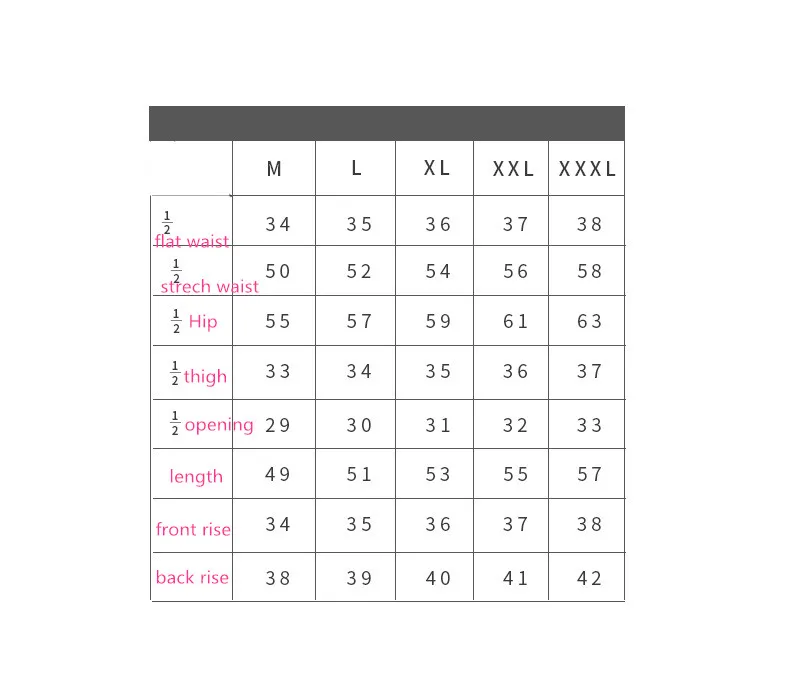 |  | M | L | XL | XXL | XXXL |
|---|---|---|---|---|---|
| $\frac{1}{2}$ flat waist | 34 | 35 | 36 | 37 | 38 |
| $\frac{1}{2}$ strech waist | 50 | 52 | 54 | 56 | 58 |
| $\frac{1}{2}$ Hip | 55 | 57 | 59 | 61 | 63 |
| $\frac{1}{2}$ thigh | 33 | 34 | 35 | 36 | 37 |
| $\frac{1}{2}$ opening | 29 | 30 | 31 | 32 | 33 |
| length | 49 | 51 | 53 | 55 | 57 |
| front rise | 34 | 35 | 36 | 37 | 38 |
| back rise | 38 | 39 | 40 | 41 | 42 |